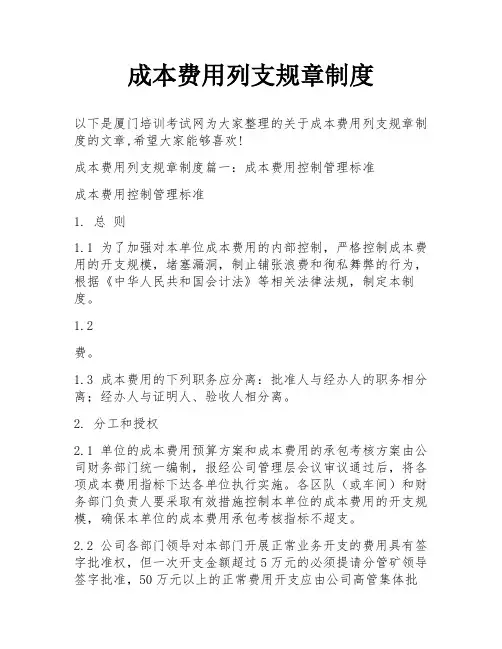 成本费用列支规章制度

以下是厦门培训考试网为大家整理的关于成本费用列支规章制度的文章,希望大家能够喜欢!

成本费用列支规章制度篇一：成本费用控制管理标准

成本费用控制管理标准

1. 总 则

1.1 为了加强对本单位成本费用的内部控制，严格控制成本费用的开支规模，堵塞漏洞，制止铺张浪费和徇私舞弊的行为，根据《中华人民共和国会计法》等相关法律法规，制定本制度。

1.2

费。

1.3 成本费用的下列职务应分离：批准人与经办人的职务相分离；经办人与证明人、验收人相分离。

2. 分工和授权

2.1 单位的成本费用预算方案和成本费用的承包考核方案由公司财务部门统一编制，报经公司管理层会议审议通过后，将各项成本费用指标下达各单位执行实施。各区队（或车间）和财务部门负责人要采取有效措施控制本单位的成本费用的开支规模，确保本单位的成本费用承包考核指标不超支。

2.2 公司各部门领导对本部门开展正常业务开支的费用具有签字批准权，但一次开支金额超过5万元的必须提请分管矿领导签字批准，50万元以上的正常费用开支应由公司高管集体批